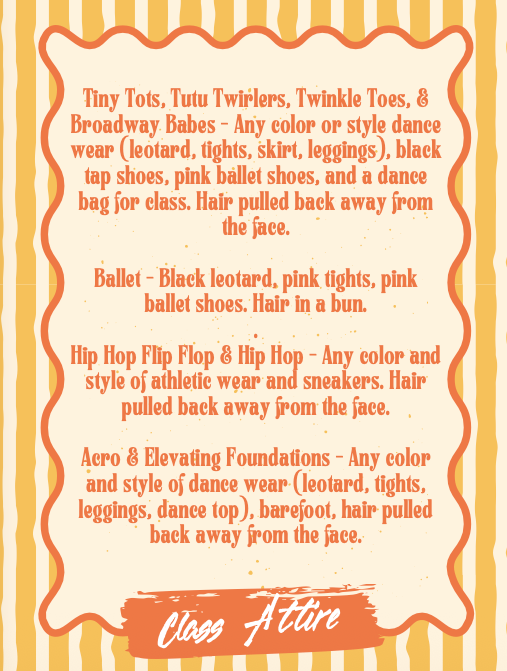 Tiny Tots, Tutu Twirlers, Twinkle Toes, & Broadway Babes - Any color or style dance wear (leotard, tights, skirt, leggings), black tap shoes, pink ballet shoes, and a dance bag for class. Hair pulled back away from the face.

Ballet - Black leotard, pink tights, pink ballet shoes. Hair in a bun.

Hip Hop Flip Flop & Hip Hop - Any color and style of athletic wear and sneakers. Hair pulled back away from the face.

Acro & Elevating Foundations - Any color and style of dance wear (leotard, tights, leggings, dance top), barefoot, hair pulled back away from the face.

Class Attire